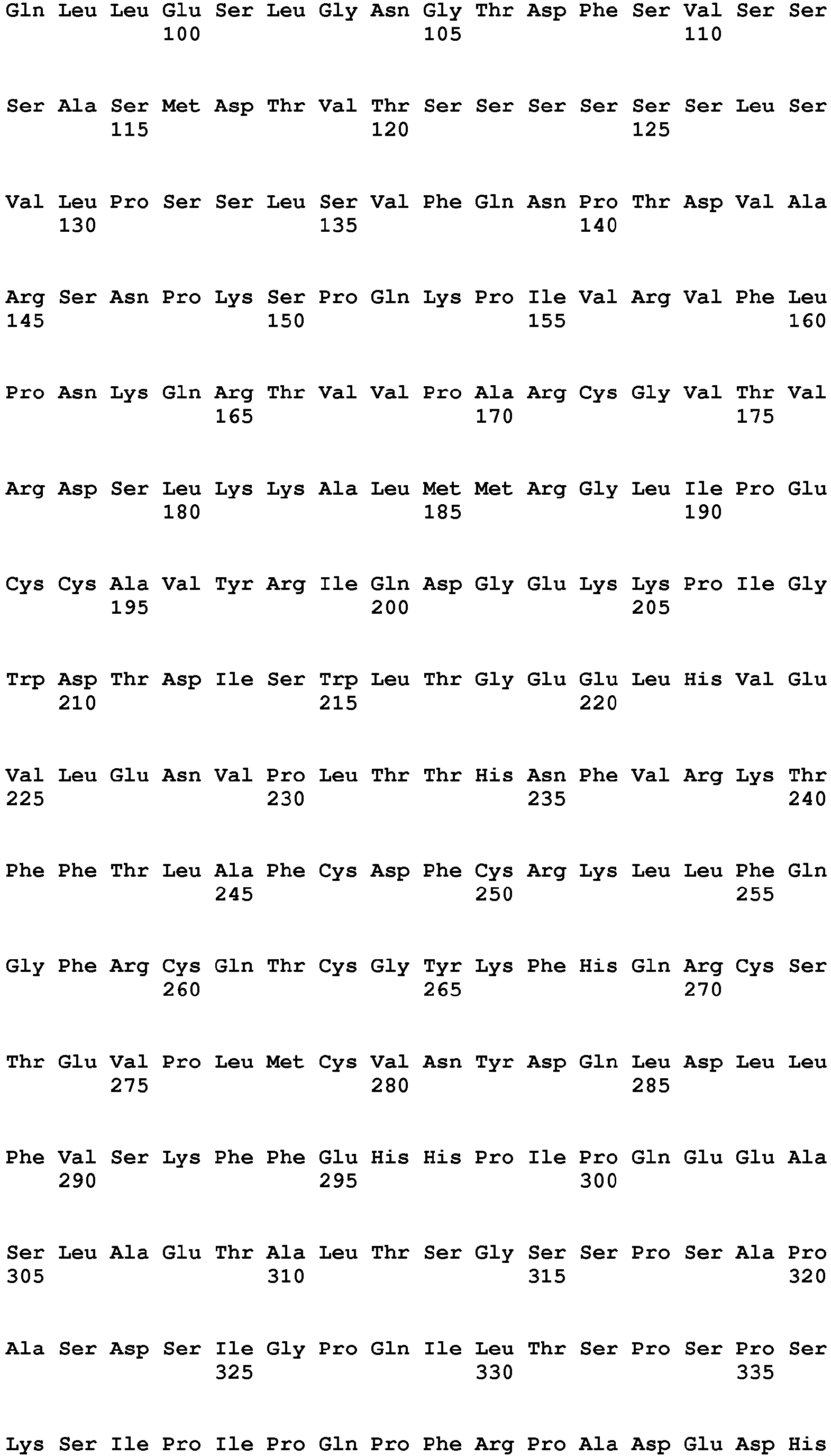 Gln Leu Leu Glu Ser Leu Gly Asn Gly Thr Asp Phe Ser Val Ser Ser
100 105 110

Ser Ala Ser Met Asp Thr Val Thr Ser Ser Ser Ser Ser Ser Leu Ser
115 120 125

Val Leu Pro Ser Ser Leu Ser Val Phe Gln Asn Pro Thr Asp Val Ala
130 135 140

Arg Ser Asn Pro Lys Ser Pro Gln Lys Pro Ile Val Arg Val Phe Leu
145 150 155 160

Pro Asn Lys Gln Arg Thr Val Val Pro Ala Arg Cys Gly Val Thr Val
165 170 175

Arg Asp Ser Leu Lys Lys Ala Leu Met Met Arg Gly Leu Ile Pro Glu
180 185 190

Cys Cys Ala Val Tyr Arg Ile Gln Asp Gly Glu Lys Lys Pro Ile Gly
195 200 205

Trp Asp Thr Asp Ile Ser Trp Leu Thr Gly Glu Glu Leu His Val Glu
210 215 220

Val Leu Glu Asn Val Pro Leu Thr Thr His Asn Phe Val Arg Lys Thr
225 230 235 240

Phe Phe Thr Leu Ala Phe Cys Asp Phe Cys Arg Lys Leu Leu Phe Gln
245 250 255

Gly Phe Arg Cys Gln Thr Cys Gly Tyr Lys Phe His Gln Arg Cys Ser
260 265 270

Thr Glu Val Pro Leu Met Cys Val Asn Tyr Asp Gln Leu Asp Leu Leu
275 280 285

Phe Val Ser Lys Phe Phe Glu His His Pro Ile Pro Gln Glu Glu Ala
290 295 300

Ser Leu Ala Glu Thr Ala Leu Thr Ser Gly Ser Ser Pro Ser Ala Pro
305 310 315 320

Ala Ser Asp Ser Ile Gly Pro Gln Ile Leu Thr Ser Pro Ser Pro Ser
325 330 335

Lys Ser Ile Pro Ile Pro Gln Pro Phe Arg Pro Ala Asp Glu Asp His